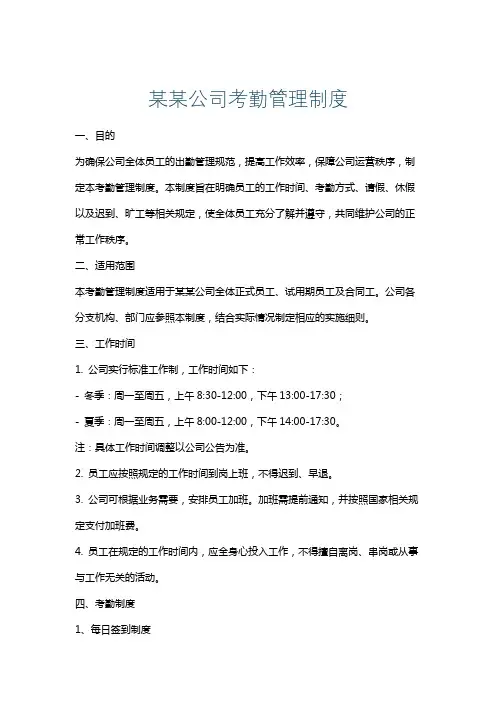 某某公司考勤管理制度

一、目的

为确保公司全体员工的出勤管理规范，提高工作效率，保障公司运营秩序，制定本考勤管理制度。本制度旨在明确员工的工作时间、考勤方式、请假、休假以及迟到、旷工等相关规定，使全体员工充分了解并遵守，共同维护公司的正常工作秩序。

二、适用范围

本考勤管理制度适用于某某公司全体正式员工、试用期员工及合同工。公司各分支机构、部门应参照本制度，结合实际情况制定相应的实施细则。

三、工作时间

1. 公司实行标准工作制，工作时间如下：

- 冬季：周一至周五，上午 8:30-12:00，下午 13:00-17:30；

- 夏季：周一至周五，上午 8:00-12:00，下午 14:00-17:30。

注：具体工作时间调整以公司公告为准。

2. 员工应按照规定的工作时间到岗上班，不得迟到、早退。

3. 公司可根据业务需要，安排员工加班。加班需提前通知，并按照国家相关规定支付加班费。

4. 员工在规定的工作时间内，应全身心投入工作，不得擅自离岗、串岗或从事与工作无关的活动。

四、考勤制度

1、每日签到制度